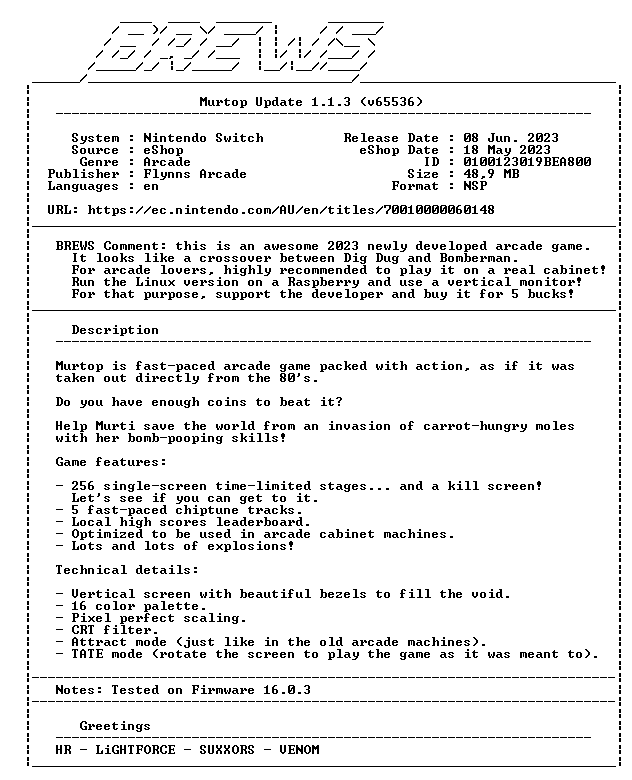 BREWS

Murtop Update 1.1.3 (v65536)

System : Nintendo Switch
Source : eShop
Genre : Arcade
Publisher : Flynns Arcade
Languages : en

Release Date : 08 Jun. 2023
eShop Date : 18 May 2023
ID : 0100123019BEA800
Size : 48,9 MB
Format : NSP

URL: https://ec.nintendo.com/AU/en/titles/70010000060148

BREWS Comment: this is an awesome 2023 newly developed arcade game. It looks like a crossover between Dig Dug and Bomberman. For arcade lovers, highly recommended to play it on a real cabinet! Run the Linux version on a Raspberry and use a vertical monitor! For that purpose, support the developer and buy it for 5 bucks!

Description

Murtop is fast-paced arcade game packed with action, as if it was taken out directly from the 80's.

Do you have enough coins to beat it?

Help Murti save the world from an invasion of carrot-hungry moles with her bomb-pooping skills!

Game features:

- 256 single-screen time-limited stages... and a kill screen! Let's see if you can get to it.
- 5 fast-paced chiptune tracks.
- Local high scores leaderboard.
- Optimized to be used in arcade cabinet machines.
- Lots and lots of explosions!

Technical details:

- Vertical screen with beautiful bezels to fill the void.
- 16 color palette.
- Pixel perfect scaling.
- CRT filter.
- Attract mode (just like in the old arcade machines).
- TATE mode (rotate the screen to play the game as it was meant to).

Notes: Tested on Firmware 16.0.3

Greetings

HR - LiGHTFORCE - SUXXORS - VENOM